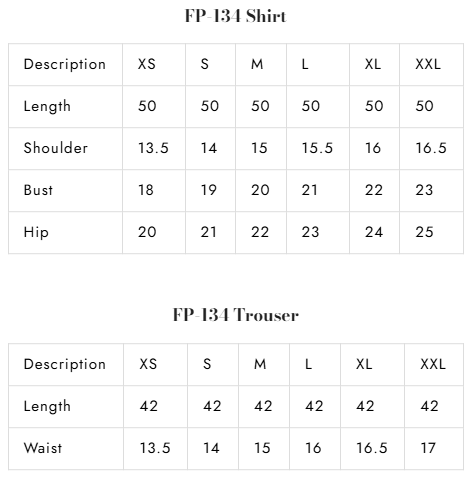 FP-134 Shirt

| Description | XS | S | M | L | XL | XXL |
|---|---|---|---|---|---|---|
| Length | 50 | 50 | 50 | 50 | 50 | 50 |
| Shoulder | 13.5 | 14 | 15 | 15.5 | 16 | 16.5 |
| Bust | 18 | 19 | 20 | 21 | 22 | 23 |
| Hip | 20 | 21 | 22 | 23 | 24 | 25 |

FP-134 Trouser

| Description | XS | S | M | L | XL | XXL |
|---|---|---|---|---|---|---|
| Length | 42 | 42 | 42 | 42 | 42 | 42 |
| Waist | 13.5 | 14 | 15 | 16 | 16.5 | 17 |